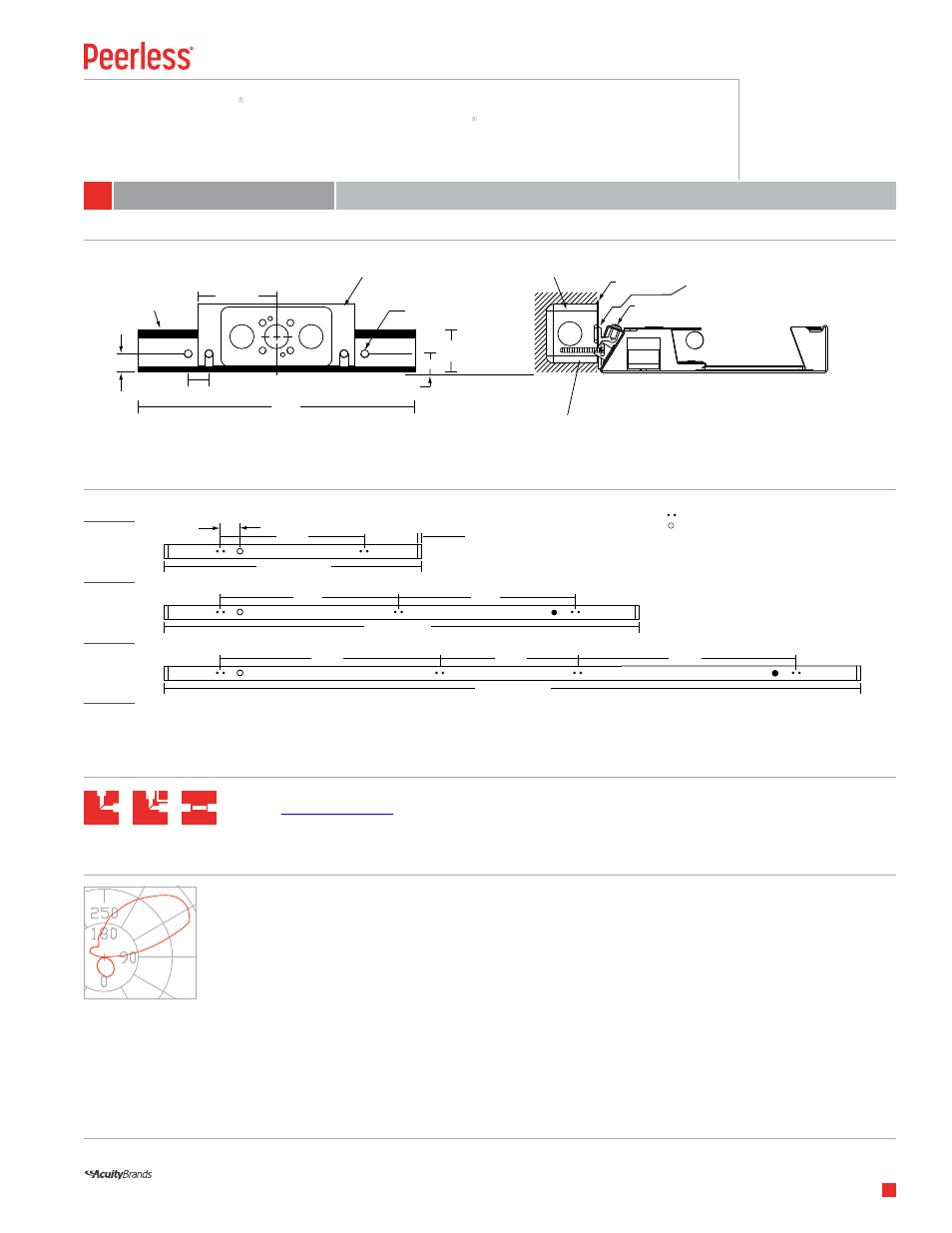 Peerless®

®

®

250

180

90

0

AcuityBrands